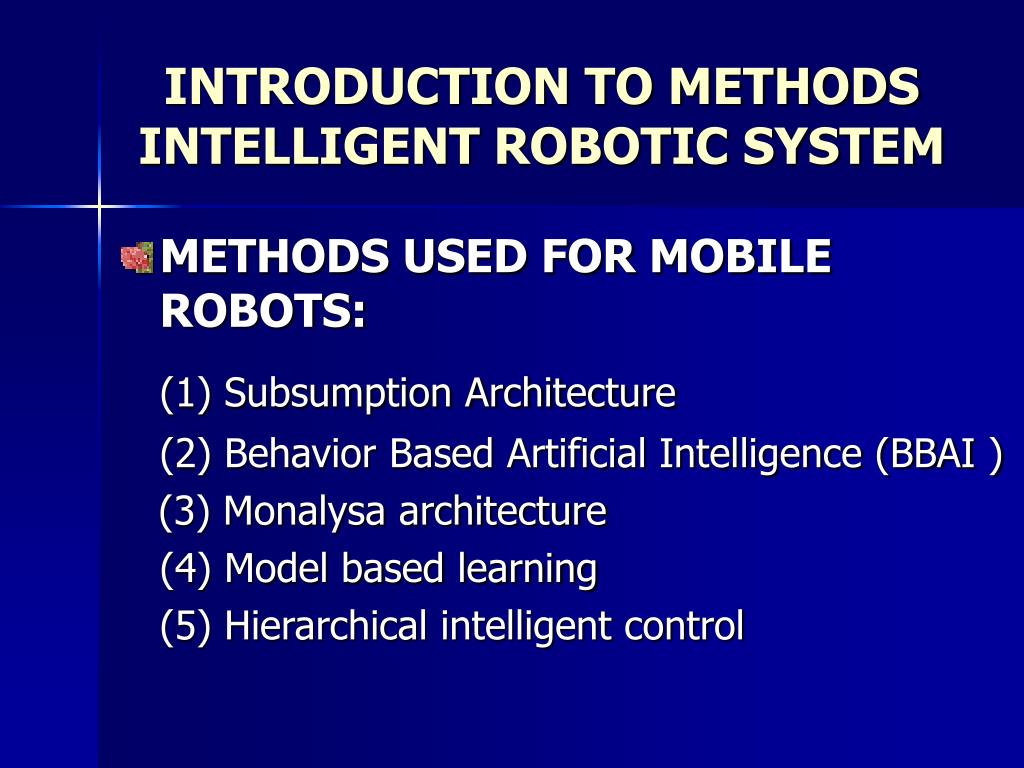 INTRODUCTION TO METHODS INTELLIGENT ROBOTIC SYSTEM

METHODS USED FOR MOBILE ROBOTS:

(1) Subsumption Architecture
(2) Behavior Based Artificial Intelligence (BBAI )
(3) Monalysa architecture
(4) Model based learning
(5) Hierarchical intelligent control